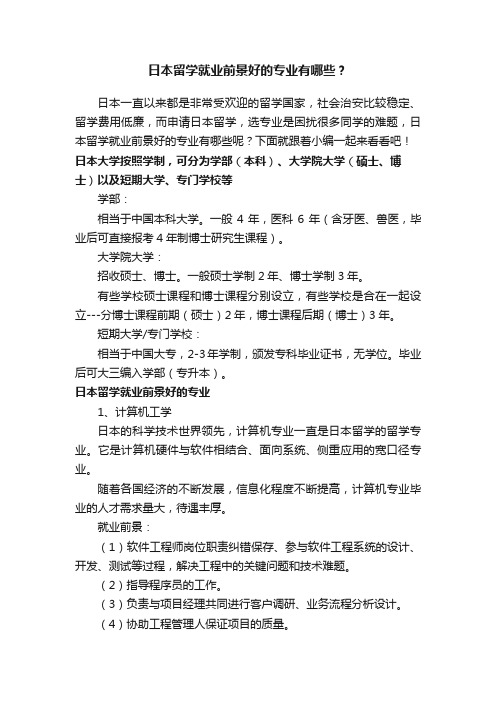 日本留学就业前景好的专业有哪些？

日本一直以来都是非常受欢迎的留学国家，社会治安比较稳定、留学费用低廉，而申请日本留学，选专业是困扰很多同学的难题，日本留学就业前景好的专业有哪些呢？下面就跟着小编一起来看看吧！

日本大学按照学制，可分为学部（本科）、大学院大学（硕士、博士）以及短期大学、专门学校等

学部：

相当于中国本科大学。一般 4 年，医科 6 年（含牙医、兽医，毕业后可直接报考 4 年制博士研究生课程）。

大学院大学：

招收硕士、博士。一般硕士学制 2 年、博士学制 3 年。

有些学校硕士课程和博士课程分别设立，有些学校是合在一起设立---分博士课程前期（硕士）2 年，博士课程后期（博士）3 年。

短期大学/专门学校：

相当于中国大专，2-3 年学制，颁发专科毕业证书，无学位。毕业后可大三编入学部（专升本）。

日本留学就业前景好的专业

1、计算机工学

日本的科学技术世界领先，计算机专业一直是日本留学的留学专业。它是计算机硬件与软件相结合、面向系统、侧重应用的宽口径专业。

随着各国经济的不断发展，信息化程度不断提高，计算机专业毕业的人才需求量大，待遇丰厚。

就业前景：

（1）软件工程师岗位职责纠错保存、参与软件工程系统的设计、开发、测试等过程，解决工程中的关键问题和技术难题。

（2）指导程序员的工作。

（3）负责与项目经理共同进行客户调研、业务流程分析设计。

（4）协助工程管理人保证项目的质量。